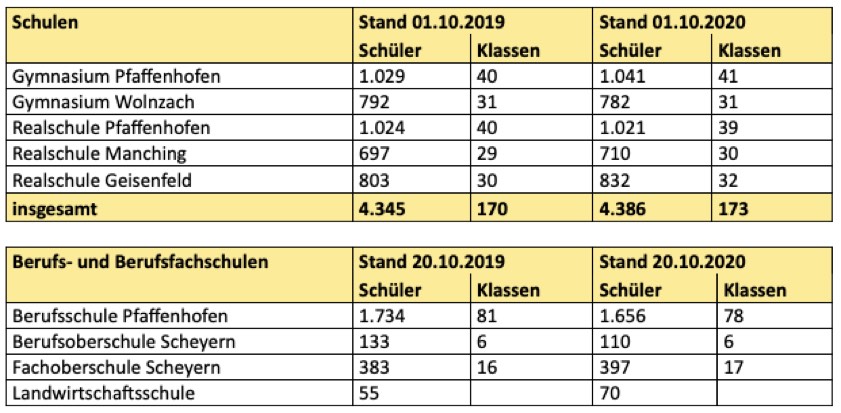 | Schulen | Stand 01.10.2019 | | Stand 01.10.2020 | |
|---|---|---|---|---|
| | Schüler | Klassen | Schüler | Klassen |
| Gymnasium Pfaffenhofen | 1.029 | 40 | 1.041 | 41 |
| Gymnasium Wolnzach | 792 | 31 | 782 | 31 |
| Realschule Pfaffenhofen | 1.024 | 40 | 1.021 | 39 |
| Realschule Manching | 697 | 29 | 710 | 30 |
| Realschule Geisenfeld | 803 | 30 | 832 | 32 |
| insgesamt | 4.345 | 170 | 4.386 | 173 |

| Berufs- und Berufsfachschulen | Stand 20.10.2019 | | Stand 20.10.2020 | |
|---|---|---|---|---|
| | Schüler | Klassen | Schüler | Klassen |
| Berufsschule Pfaffenhofen | 1.734 | 81 | 1.656 | 78 |
| Berufsoberschule Scheyern | 133 | 6 | 110 | 6 |
| Fachoberschule Scheyern | 383 | 16 | 397 | 17 |
| Landwirtschaftsschule | 55 | | 70 | |